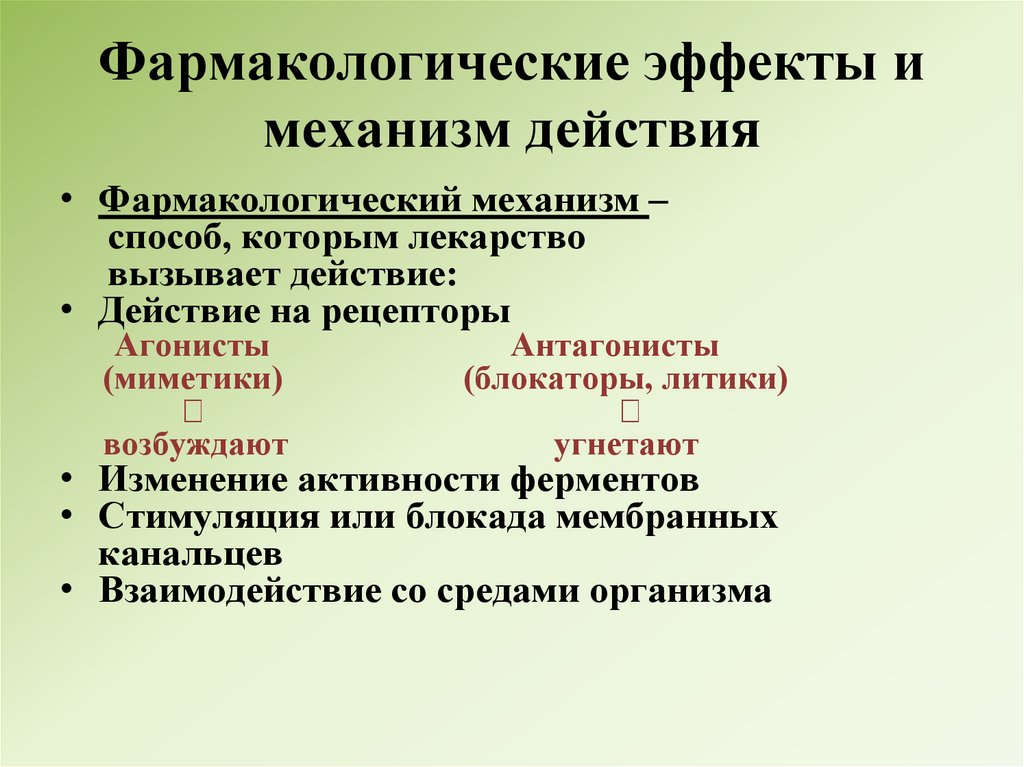 Фармакологические эффекты и механизм действия

• Фармакологический механизм – способ, которым лекарство вызывает действие:
• Действие на рецепторы

Агонисты (миметики)
возбуждают

Антагонисты (блокаторы, литики)
угнетают

• Изменение активности ферментов
• Стимуляция или блокада мембранных канальцев
• Взаимодействие со средами организма